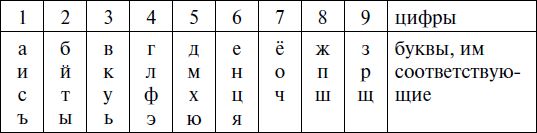 | 1 | 2 | 3 | 4 | 5 | 6 | 7 | 8 | 9 | цифры |
|---|---|---|---|---|---|---|---|---|---|
| а и с ъ | б й т ы | в к у ь | г л ф э | д м х ю | е н ц я | ё о ч | ж п ш | з р щ | буквы, им соответствующие |